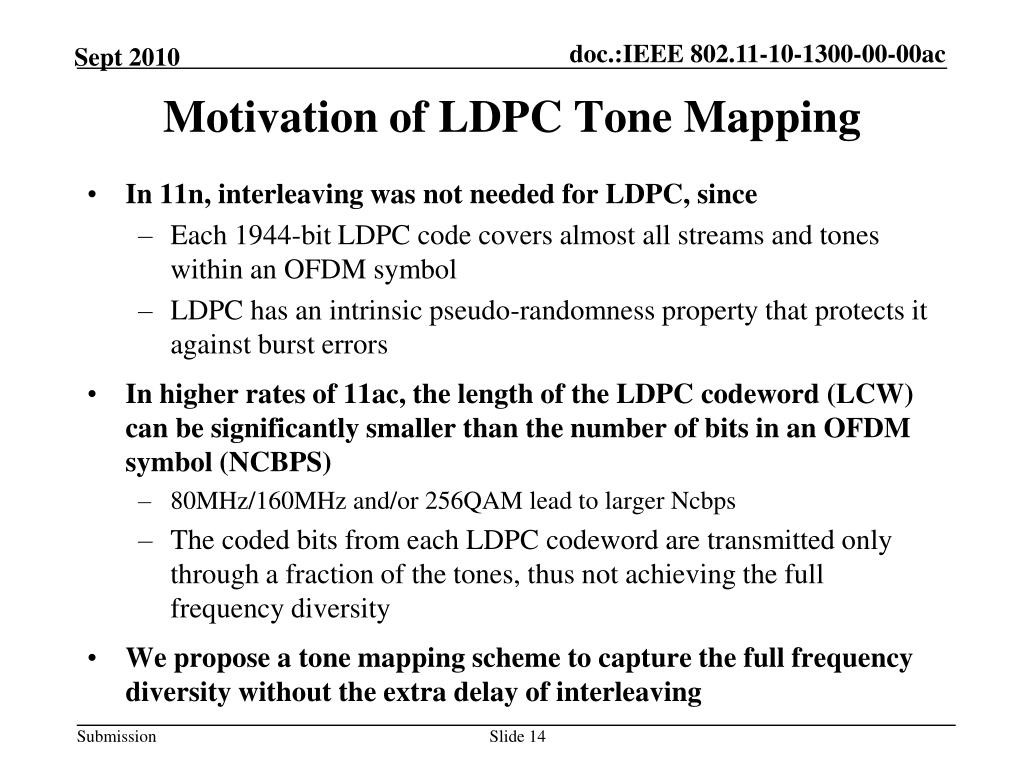 Sept 2010

doc.:IEEE 802.11-10-1300-00-00ac

Motivation of LDPC Tone Mapping

• In 11n, interleaving was not needed for LDPC, since
– Each 1944-bit LDPC code covers almost all streams and tones within an OFDM symbol
– LDPC has an intrinsic pseudo-randomness property that protects it against burst errors

• In higher rates of 11ac, the length of the LDPC codeword (LCW) can be significantly smaller than the number of bits in an OFDM symbol (NCBPS)
– 80MHz/160MHz and/or 256QAM lead to larger Ncbps
– The coded bits from each LDPC codeword are transmitted only through a fraction of the tones, thus not achieving the full frequency diversity

• We propose a tone mapping scheme to capture the full frequency diversity without the extra delay of interleaving

Submission

Slide 14